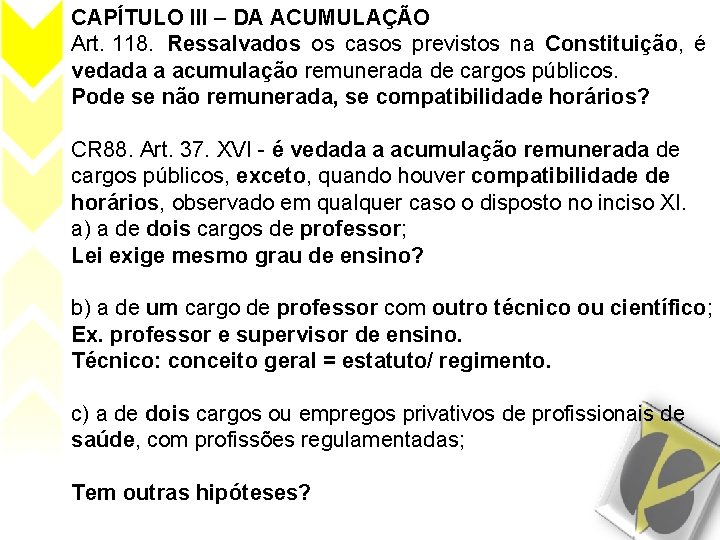 CAPÍTULO III – DA ACUMULAÇÃO
Art. 118. Ressalvados os casos previstos na Constituição, é vedada a acumulação remunerada de cargos públicos.
Pode se não remunerada, se compatibilidade horários?

CR88. Art. 37. XVI - é vedada a acumulação remunerada de cargos públicos, exceto, quando houver compatibilidade de horários, observado em qualquer caso o disposto no inciso XI.
a) a de dois cargos de professor;
Lei exige mesmo grau de ensino?

b) a de um cargo de professor com outro técnico ou científico;
Ex. professor e supervisor de ensino.
Técnico: conceito geral = estatuto/ regimento.

c) a de dois cargos ou empregos privativos de profissionais de saúde, com profissões regulamentadas;

Tem outras hipóteses?